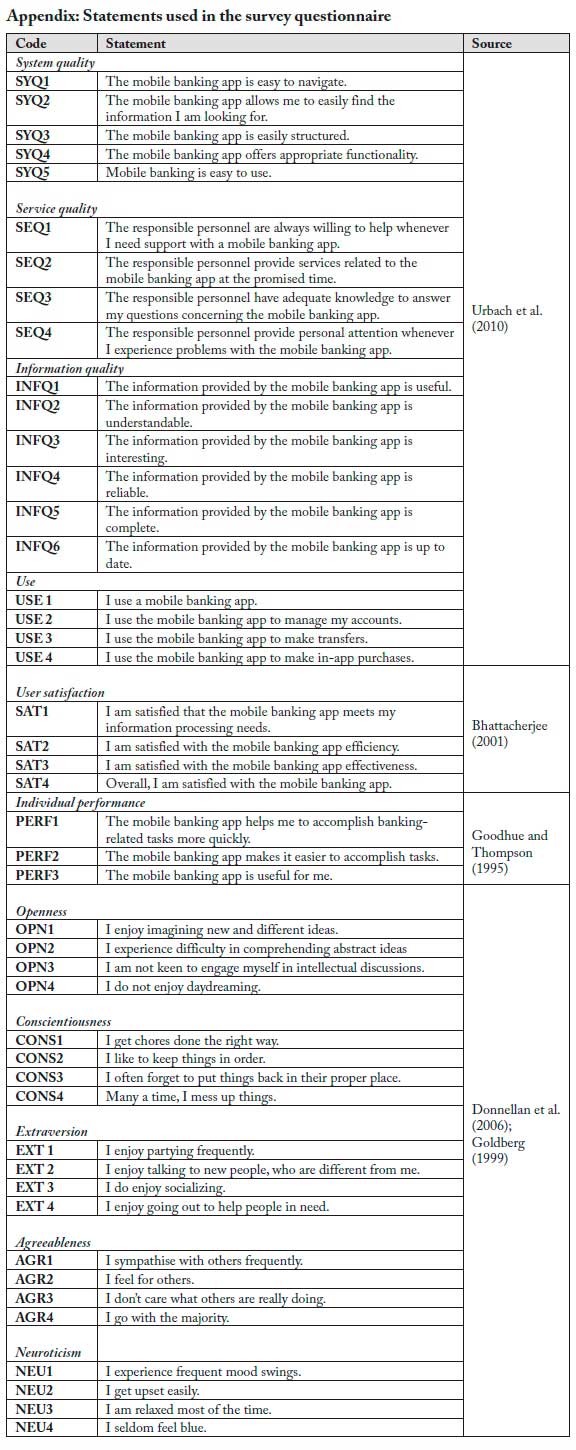 Appendix: Statements used in the survey questionnaire

| Code | Statement | Source |
|---|---|---|
| System quality | | Urbach et al. (2010) |
| SYQ1 | The mobile banking app is easy to navigate. | |
| SYQ2 | The mobile banking app allows me to easily find the information I am looking for. | |
| SYQ3 | The mobile banking app is easily structured. | |
| SYQ4 | The mobile banking app offers appropriate functionality. | |
| SYQ5 | Mobile banking is easy to use. | |
| Service quality | | |
| SEQ1 | The responsible personnel are always willing to help whenever I need support with a mobile banking app. | |
| SEQ2 | The responsible personnel provide services related to the mobile banking app at the promised time. | |
| SEQ3 | The responsible personnel have adequate knowledge to answer my questions concerning the mobile banking app. | |
| SEQ4 | The responsible personnel provide personal attention whenever I experience problems with the mobile banking app. | |
| Information quality | | |
| INFQ1 | The information provided by the mobile banking app is useful. | |
| INFQ2 | The information provided by the mobile banking app is understandable. | |
| INFQ3 | The information provided by the mobile banking app is interesting. | |
| INFQ4 | The information provided by the mobile banking app is reliable. | |
| INFQ5 | The information provided by the mobile banking app is complete. | |
| INFQ6 | The information provided by the mobile banking app is up to date. | |
| Use | | |
| USE 1 | I use a mobile banking app. | |
| USE 2 | I use the mobile banking app to manage my accounts. | |
| USE 3 | I use the mobile banking app to make transfers. | |
| USE 4 | I use the mobile banking app to make in-app purchases. | |
| User satisfaction | | Bhattacherjee (2001) |
| SAT1 | I am satisfied that the mobile banking app meets my information processing needs. | |
| SAT2 | I am satisfied with the mobile banking app efficiency. | |
| SAT3 | I am satisfied with the mobile banking app effectiveness. | |
| SAT4 | Overall, I am satisfied with the mobile banking app. | |
| Individual performance | | Goodhue and Thompson (1995) |
| PERF1 | The mobile banking app helps me to accomplish banking-related tasks more quickly. | |
| PERF2 | The mobile banking app makes it easier to accomplish tasks. | |
| PERF3 | The mobile banking app is useful for me. | |
| Openness | | Donnellan et al. (2006); Goldberg (1999) |
| OPN1 | I enjoy imagining new and different ideas. | |
| OPN2 | I experience difficulty in comprehending abstract ideas | |
| OPN3 | I am not keen to engage myself in intellectual discussions. | |
| OPN4 | I do not enjoy daydreaming. | |
| Conscientiousness | | |
| CONS1 | I get chores done the right way. | |
| CONS2 | I like to keep things in order. | |
| CONS3 | I often forget to put things back in their proper place. | |
| CONS4 | Many a time, I mess up things. | |
| Extraversion | | |
| EXT 1 | I enjoy partying frequently. | |
| EXT 2 | I enjoy talking to new people, who are different from me. | |
| EXT 3 | I do enjoy socializing. | |
| EXT 4 | I enjoy going out to help people in need. | |
| Agreeableness | | |
| AGR1 | I sympathise with others frequently. | |
| AGR2 | I feel for others. | |
| AGR3 | I don't care what others are really doing. | |
| AGR4 | I go with the majority. | |
| Neuroticism | | |
| NEU1 | I experience frequent mood swings. | |
| NEU2 | I get upset easily. | |
| NEU3 | I am relaxed most of the time. | |
| NEU4 | I seldom feel blue. | |